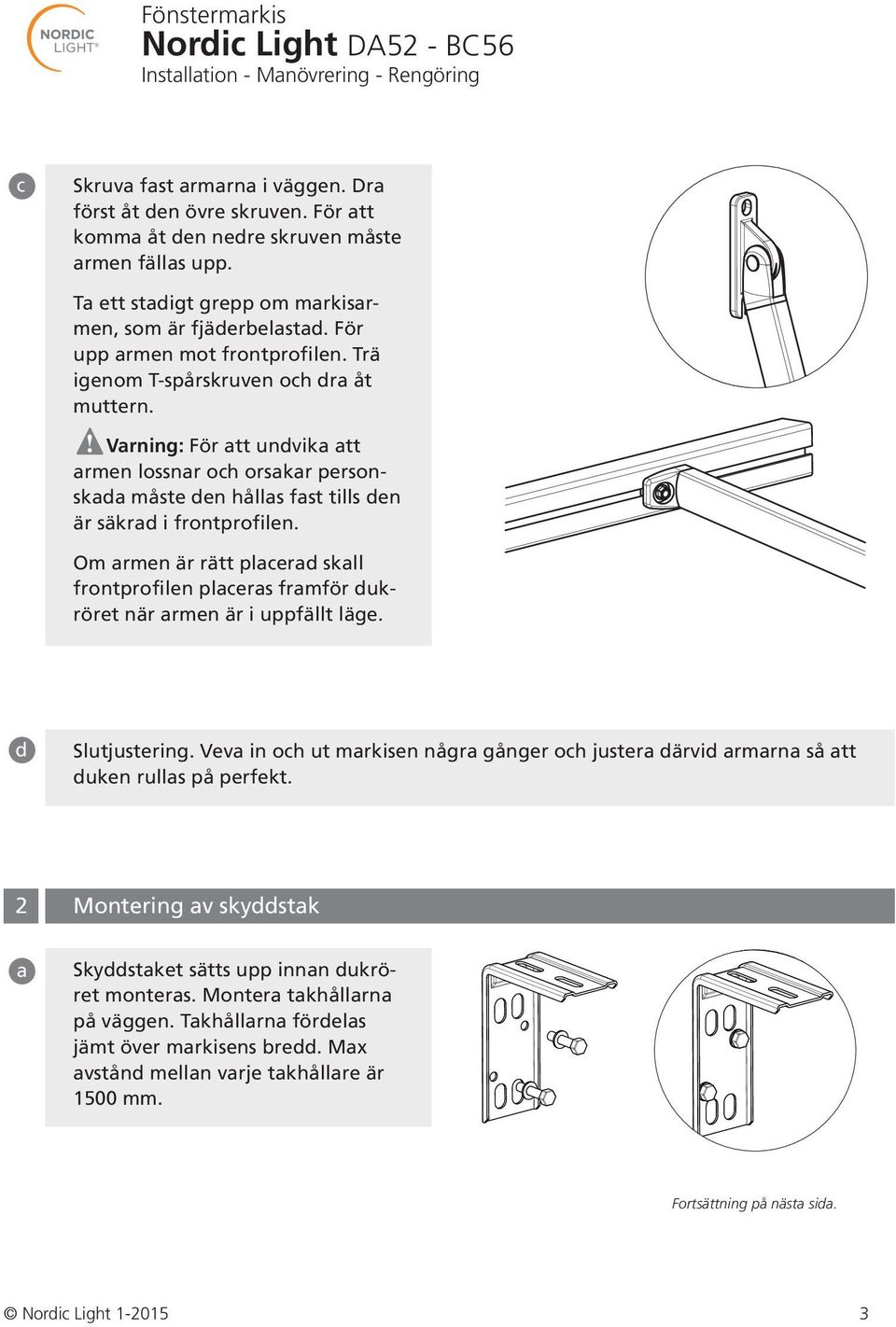 NORDIC LIGHT®

Fönstermarkis
Nordic Light DA52 - BC56
Installation - Manövrering - Rengöring

c

Skruva fast armarna i väggen. Dra först åt den övre skruven. För att komma åt den nedre skruven måste armen fällas upp.

Ta ett stadigt grepp om markisarmen, som är fjäderbelastad. För upp armen mot frontprofilen. Trä igenom T-spårskruven och dra åt muttern.

Varning: För att undvika att armen lossnar och orsakar personskada måste den hållas fast tills den är säkrad i frontprofilen.

Om armen är rätt placerad skall frontprofilen placeras framför dukröret när armen är i uppfällt läge.

d

Slutjustering. Veva in och ut markisen några gånger och justera därvid armarna så att duken rullas på perfekt.

2 Montering av skyddstak

a

Skyddstaket sätts upp innan dukröret monteras. Montera takhållarna på väggen. Takhållarna fördelas jämt över markisens bredd. Max avstånd mellan varje takhållare är 1500 mm.

Fortsättning på nästa sida.

© Nordic Light 1-2015

3